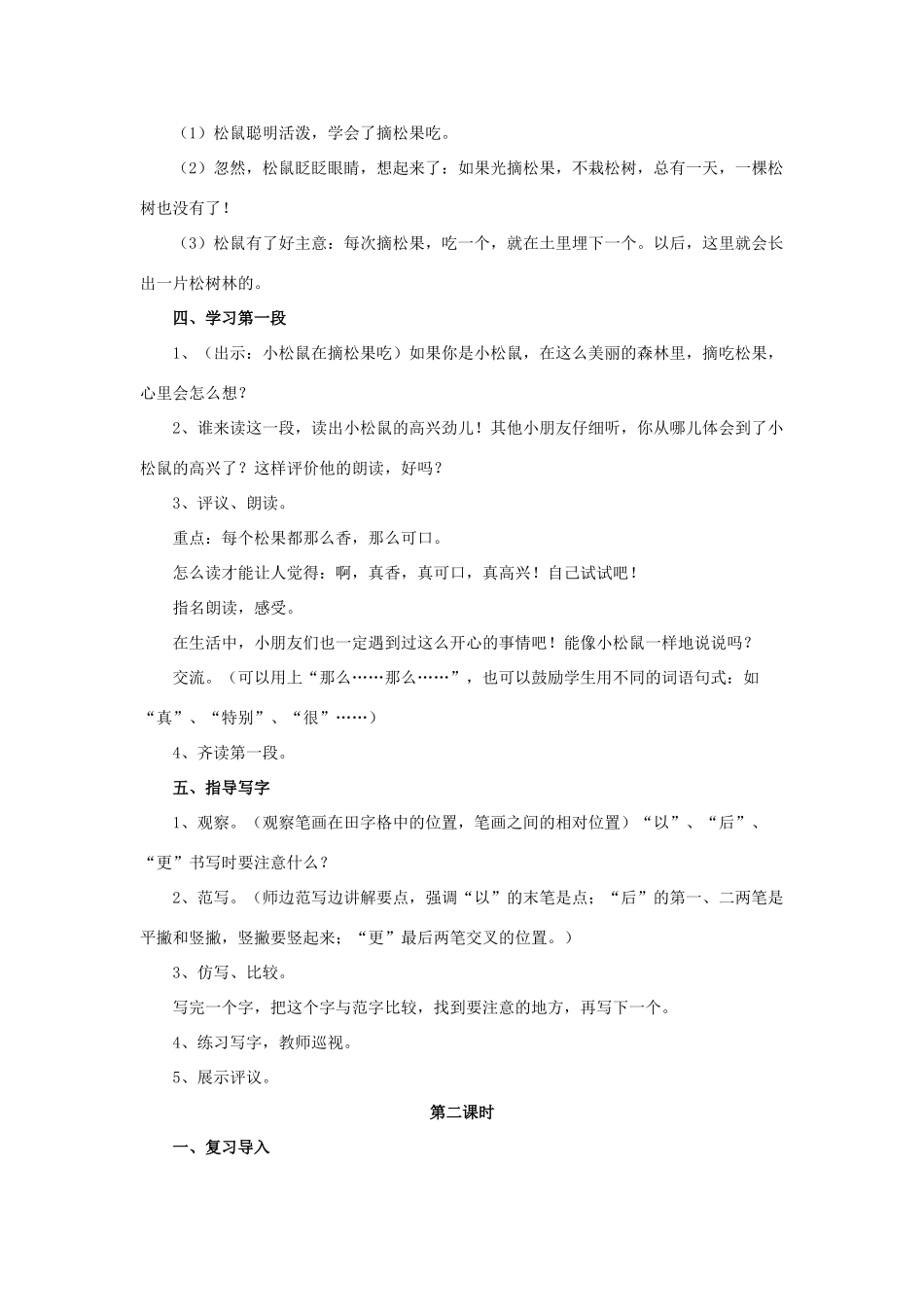 （1）松鼠聪明活泼，学会了摘松果吃。

（2）忽然，松鼠眨眨眼睛，想起来了：如果光摘松果，不栽松树，总有一天，一棵松树也没有了！

（3）松鼠有了好主意：每次摘松果，吃一个，就在土里埋下一个。以后，这里就会长出一片松树林的。

四、学习第一段

1、（出示：小松鼠在摘松果吃）如果你是小松鼠，在这么美丽的森林里，摘吃松果，心里会怎么想？

2、谁来读这一段，读出小松鼠的高兴劲儿！其他小朋友仔细听，你从哪儿体会到了小松鼠的高兴了？这样评价他的朗读，好吗？

3、评议、朗读。

重点：每个松果都那么香，那么可口。

怎么读才能让人觉得：啊，真香，真可口，真高兴！自己试试吧！

指名朗读，感受。

在生活中，小朋友们也一定遇到过这么开心的事情吧！能像小松鼠一样地说说吗？

交流。（可以用上“那么……那么……”，也可以鼓励学生用不同的词语句式：如“真”、“特别”、“很”……）

4、齐读第一段。

五、指导写字

1、观察。（观察笔画在田字格中的位置，笔画之间的相对位置）“以”、“后”、“更”书写时要注意什么？

2、范写。（师边范写边讲解要点，强调“以”的末笔是点；“后”的第一、二两笔是平撇和竖撇，竖撇要竖起来；“更”最后两笔交叉的位置。）

3、仿写、比较。

写完一个字，把这个字与范字比较，找到要注意的地方，再写下一个。

4、练习写字，教师巡视。

5、展示评议。

第二课时

一、复习导入